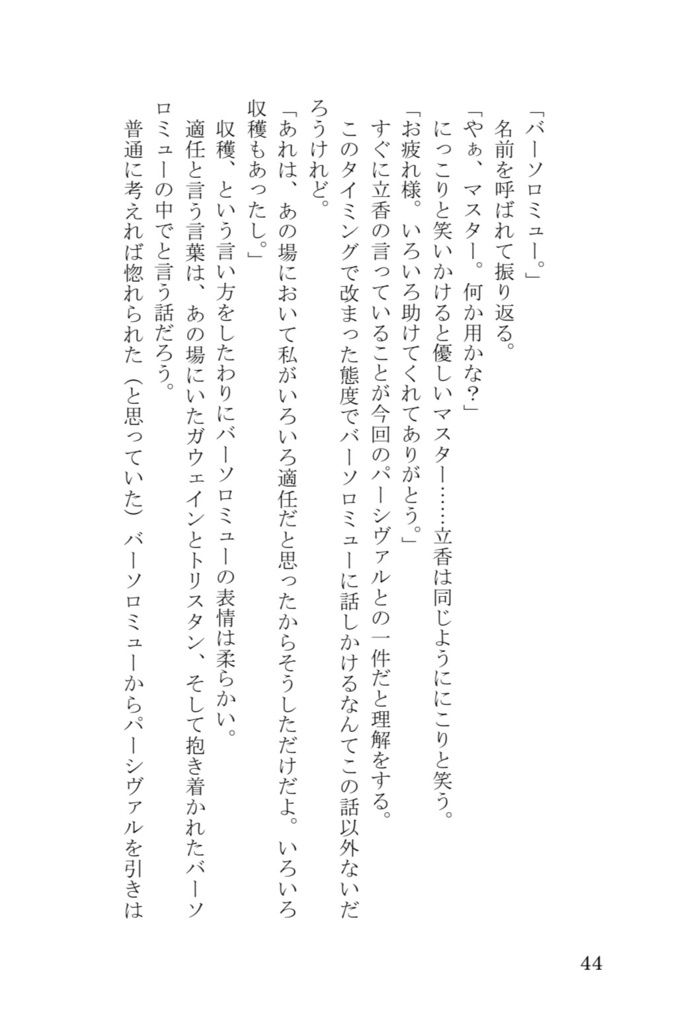 「バーソロミュー。」
名前を呼ばれて振り返る。
「やぁ、マスター。何か用かな？」
にっこりと笑いかけると優しいマスター……立香は同じようににこりと笑う。
「お疲れ様。いろいろ助けてくれてありがとう。」
すぐに立香の言っていることが今回のパーシヴァルとの一件だと理解をする。
このタイミングで改まった態度でバーソロミューに話しかけるなんてこの話以外ないだろうけれど。
「あれは、あの場において私がいろいろ適任だと思ったからそうしただけだよ。いろいろ収穫もあったし。」
収穫、という言い方をしたわりにバーソロミューの表情は柔らかい。
適任と言う言葉は、あの場にいたガウェインとトリスタン、そして抱き着かれたバーソロミューの中でと言う話だろう。
普通に考えれば惚れられた（と思っていた）バーソロミューからパーシヴァルを引きは

44